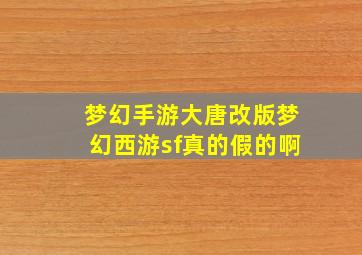 梦幻手游大唐改版梦幻西游sf真的假的啊